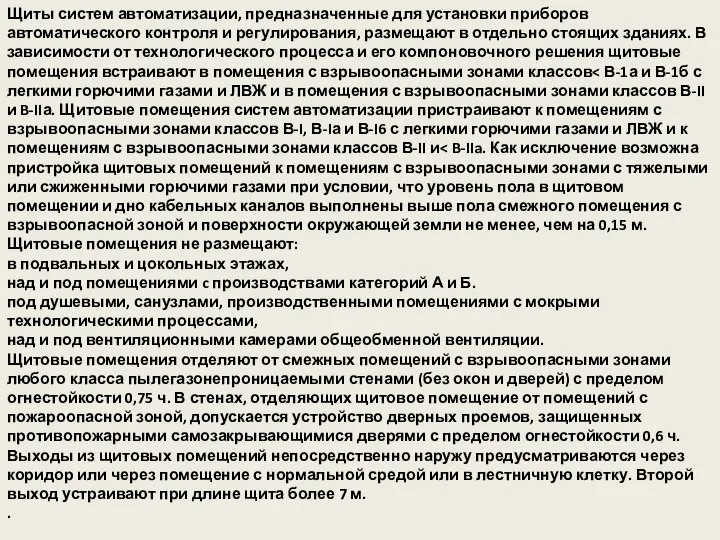 Щиты систем автоматизации, предназначенные для установки приборов автоматического контроля и регулирования, размещают в отдельно стоящих зданиях. В зависимости от технологического процесса и его компоновочного решения щитовые помещения встраивают в помещения с взрывоопасными зонами классов< В-1а и В-1б с легкими горючими газами и ЛВЖ и в помещения с взрывоопасными зонами классов В-II и В-IIа. Щитовые помещения систем автоматизации пристраивают к помещениям с взрывоопасными зонами классов В-I, В-Iа и В-I6 с легкими горючими газами и ЛВЖ и к помещениям с взрывоопасными зонами классов В-II и< В-IIа. Как исключение возможна пристройка щитовых помещений к помещениям с взрывоопасными зонами с тяжелыми или сжиженными горючими газами при условии, что уровень пола в щитовом помещении и дно кабельных каналов выполнены выше пола смежного помещения с взрывоопасной зоной и поверхности окружающей земли не менее, чем на 0,15 м.
Щитовые помещения не размещают:
в подвальных и цокольных этажах,
над и под помещениями с производствами категорий А и Б.
под душевыми, санузлами, производственными помещениями с мокрыми технологическими процессами,
над и под вентиляционными камерами общеобменной вентиляции.
Щитовые помещения отделяют от смежных помещений с взрывоопасными зонами любого класса пылегазонепроницаемыми стенами (без окон и дверей) с пределом огнестойкости 0,75 ч. В стенах, отделяющих щитовое помещение от помещений с пожароопасной зоной, допускается устройство дверных проемов, защищенных противопожарными самозакрывающимися дверями с пределом огнестойкости 0,6 ч. Выходы из щитовых помещений непосредственно наружу предусматриваются через коридор или через помещение с нормальной средой или в лестничную клетку. Второй выход устраивают при длине щита более 7 м.
.